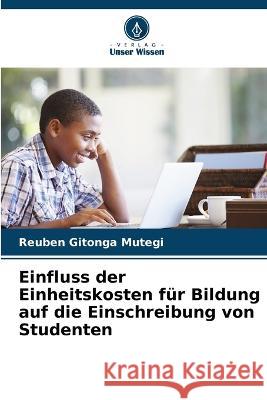 VERLAG
Unser Wissen

Reuben Gitonga Mutegi

Einfluss der Einheitskosten für Bildung auf die Einschreibung von Studenten

Kraina Książek